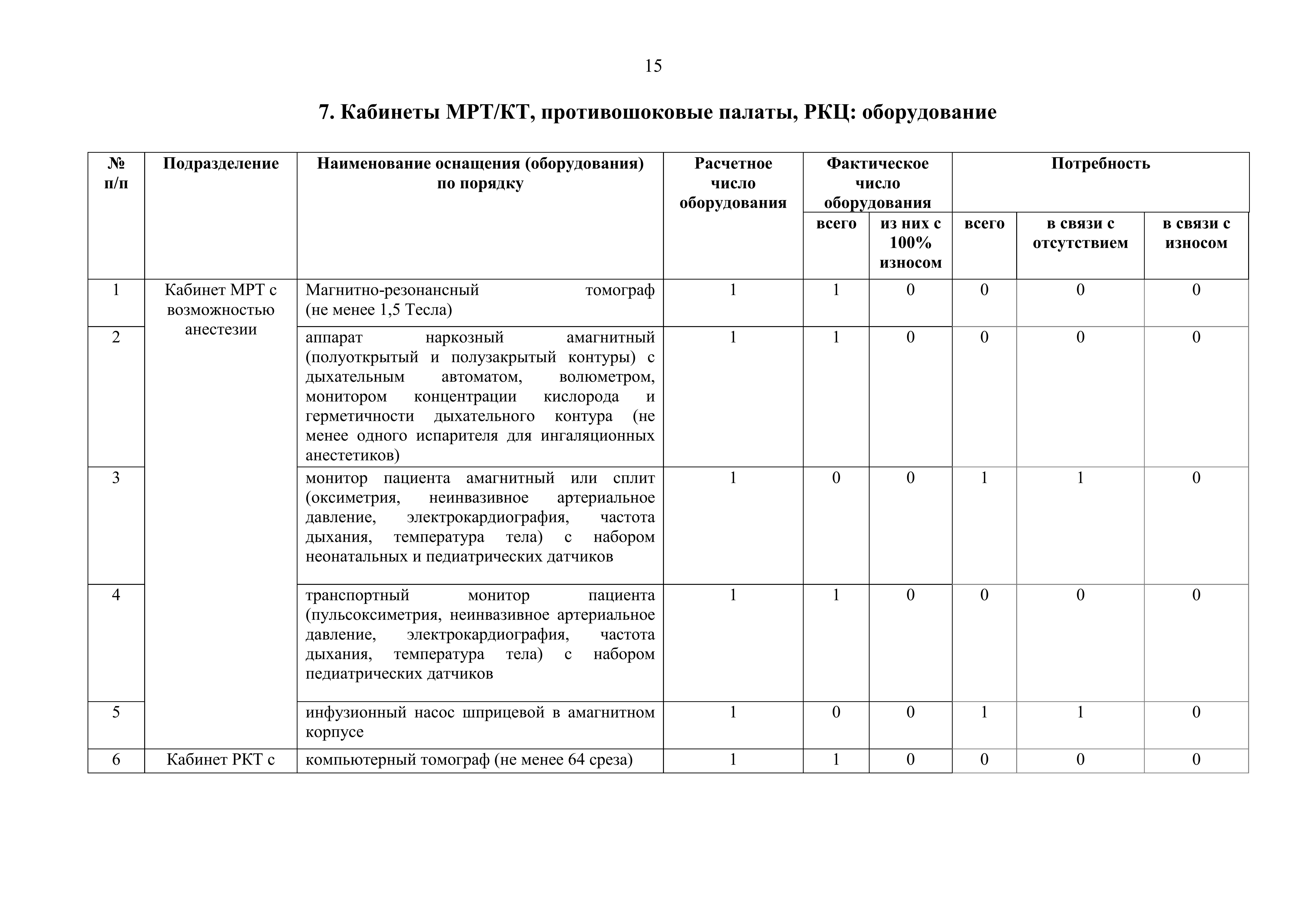 15

7. Кабинеты МРТ/КТ, противошоковые палаты, РКЦ: оборудование

| № п/п | Подразделение | Наименование оснащения (оборудования) по порядку | Расчетное число оборудования | Фактическое число оборудования всего | Фактическое число оборудования из них с 100% износом | Потребность всего | Потребность в связи с отсутствием | Потребность в связи с износом |
|---|---|---|---|---|---|---|---|---|
| 1 | Кабинет МРТ с возможностью анестезии | Магнитно-резонансный томограф (не менее 1,5 Тесла) | 1 | 1 | 0 | 0 | 0 | 0 |
| 2 | | аппарат наркозный амагнитный (полуоткрытый и полузакрытый контуры) с дыхательным автоматом, волюметром, монитором концентрации кислорода и герметичности дыхательного контура (не менее одного испарителя для ингаляционных анестетиков) | 1 | 1 | 0 | 0 | 0 | 0 |
| 3 | | монитор пациента амагнитный или сплит (оксиметрия, неинвазивное артериальное давление, электрокардиография, частота дыхания, температура тела) с набором неонатальных и педиатрических датчиков | 1 | 0 | 0 | 1 | 1 | 0 |
| 4 | | транспортный монитор пациента (пульсоксиметрия, неинвазивное артериальное давление, электрокардиография, частота дыхания, температура тела) с набором педиатрических датчиков | 1 | 1 | 0 | 0 | 0 | 0 |
| 5 | | инфузионный насос шприцевой в амагнитном корпусе | 1 | 0 | 0 | 1 | 1 | 0 |
| 6 | Кабинет РКТ с | компьютерный томограф (не менее 64 среза) | 1 | 1 | 0 | 0 | 0 | 0 |